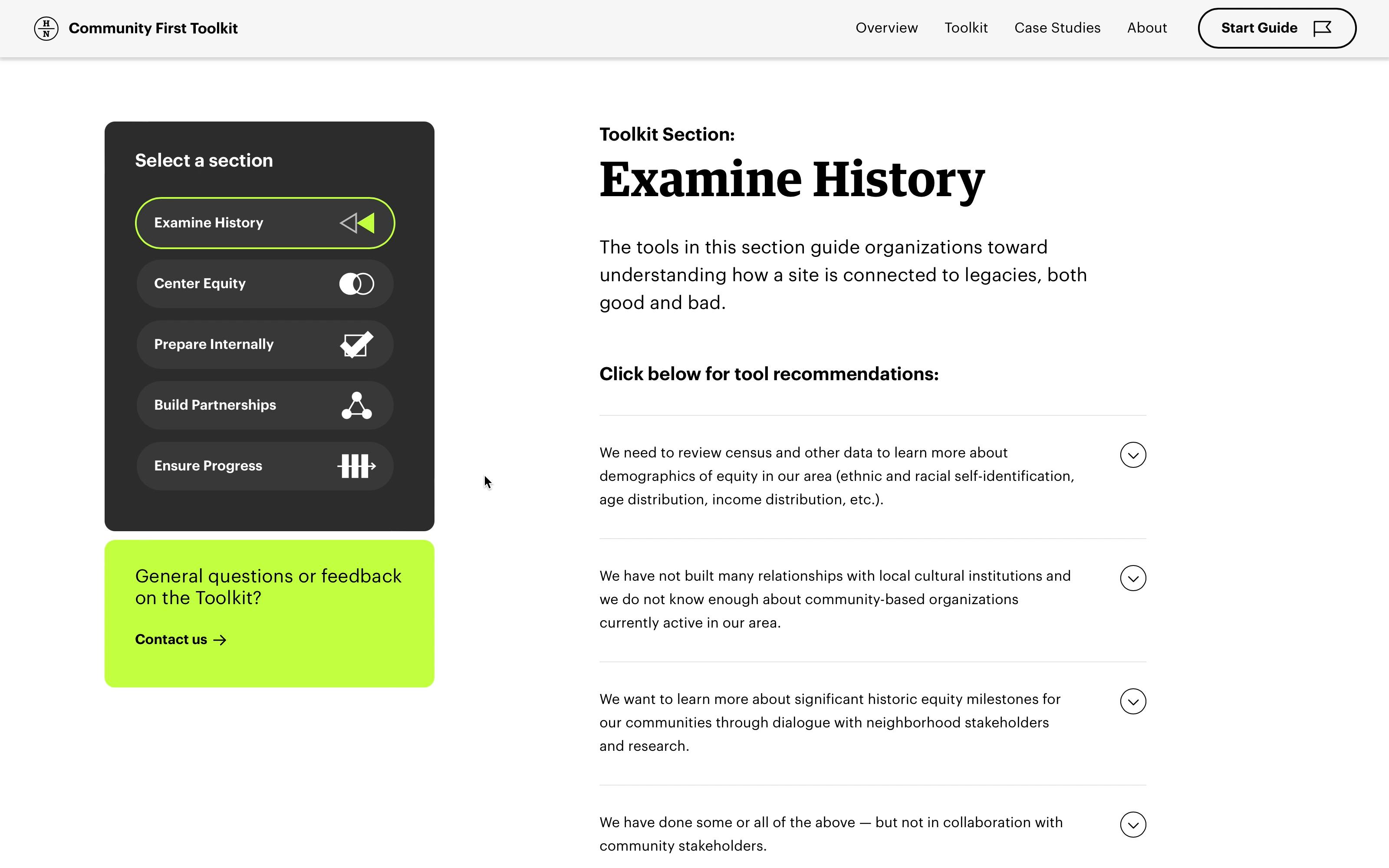 H N Community First Toolkit

Overview Toolkit Case Studies About Start Guide

Select a section

Examine History

Center Equity

Prepare Internally

Build Partnerships

Ensure Progress

General questions or feedback on the Toolkit?

Contact us →

Toolkit Section:

Examine History

The tools in this section guide organizations toward understanding how a site is connected to legacies, both good and bad.

Click below for tool recommendations:

We need to review census and other data to learn more about demographics of equity in our area (ethnic and racial self-identification, age distribution, income distribution, etc.).

We have not built many relationships with local cultural institutions and we do not know enough about community-based organizations currently active in our area.

We want to learn more about significant historic equity milestones for our communities through dialogue with neighborhood stakeholders and research.

We have done some or all of the above — but not in collaboration with community stakeholders.